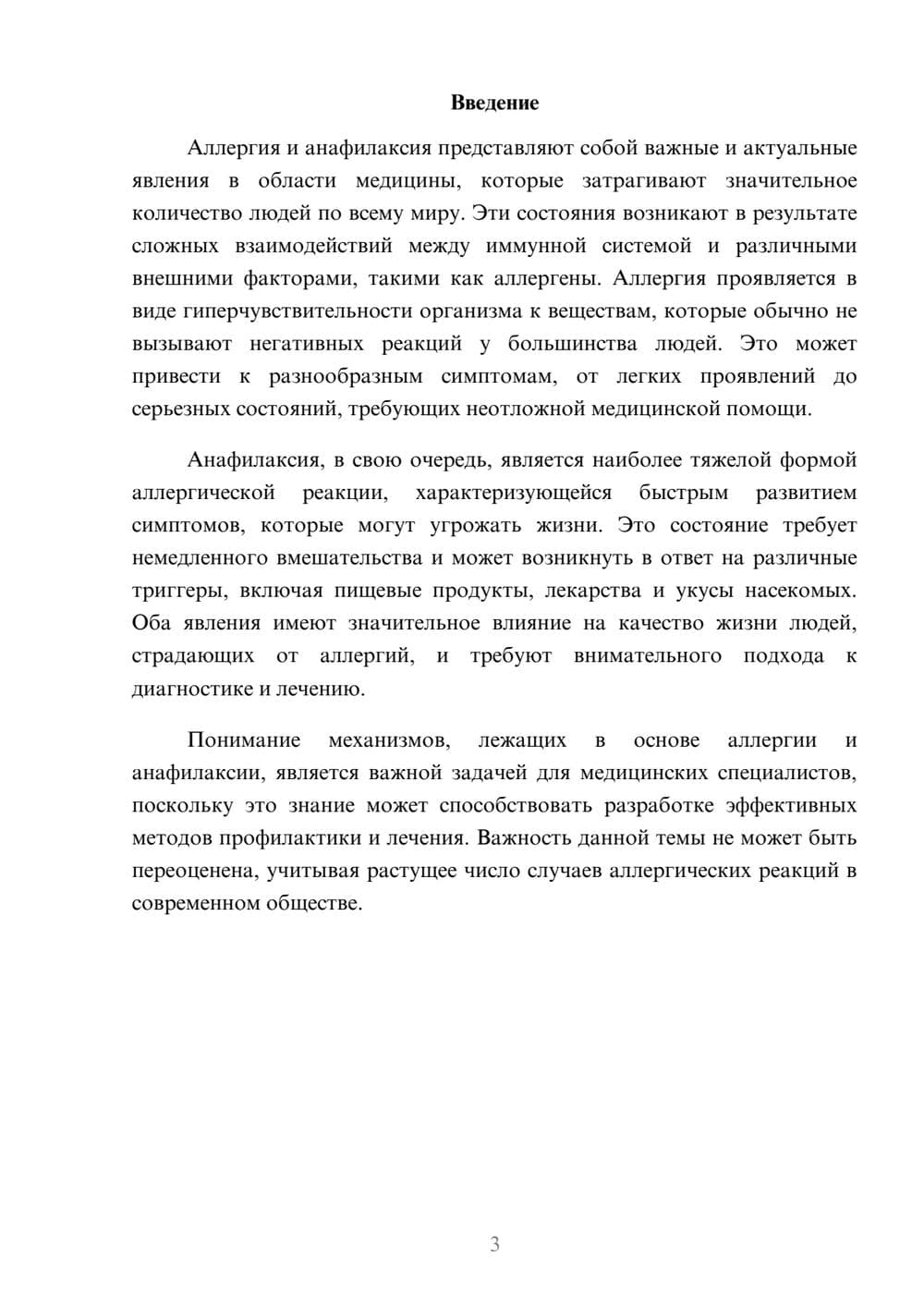 Введение

Аллергия и анафилаксия представляют собой важные и актуальные явления в области медицины, которые затрагивают значительное количество людей по всему миру. Эти состояния возникают в результате сложных взаимодействий между иммунной системой и различными внешними факторами, такими как аллергены. Аллергия проявляется в виде гиперчувствительности организма к веществам, которые обычно не вызывают негативных реакций у большинства людей. Это может привести к разнообразным симптомам, от легких проявлений до серьезных состояний, требующих неотложной медицинской помощи.

Анафилаксия, в свою очередь, является наиболее тяжелой формой аллергической реакции, характеризующейся быстрым развитием симптомов, которые могут угрожать жизни. Это состояние требует немедленного вмешательства и может возникнуть в ответ на различные триггеры, включая пищевые продукты, лекарства и укусы насекомых. Оба явления имеют значительное влияние на качество жизни людей, страдающих от аллергий, и требуют внимательного подхода к диагностике и лечению.

Понимание механизмов, лежащих в основе аллергии и анафилаксии, является важной задачей для медицинских специалистов, поскольку это знание может способствовать разработке эффективных методов профилактики и лечения. Важность данной темы не может быть переоценена, учитывая растущее число случаев аллергических реакций в современном обществе.

3